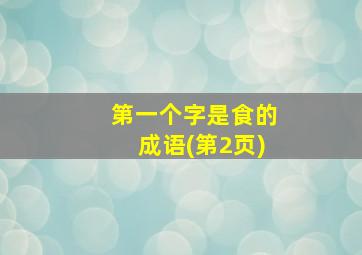 第一个字是食的成语(第2页)